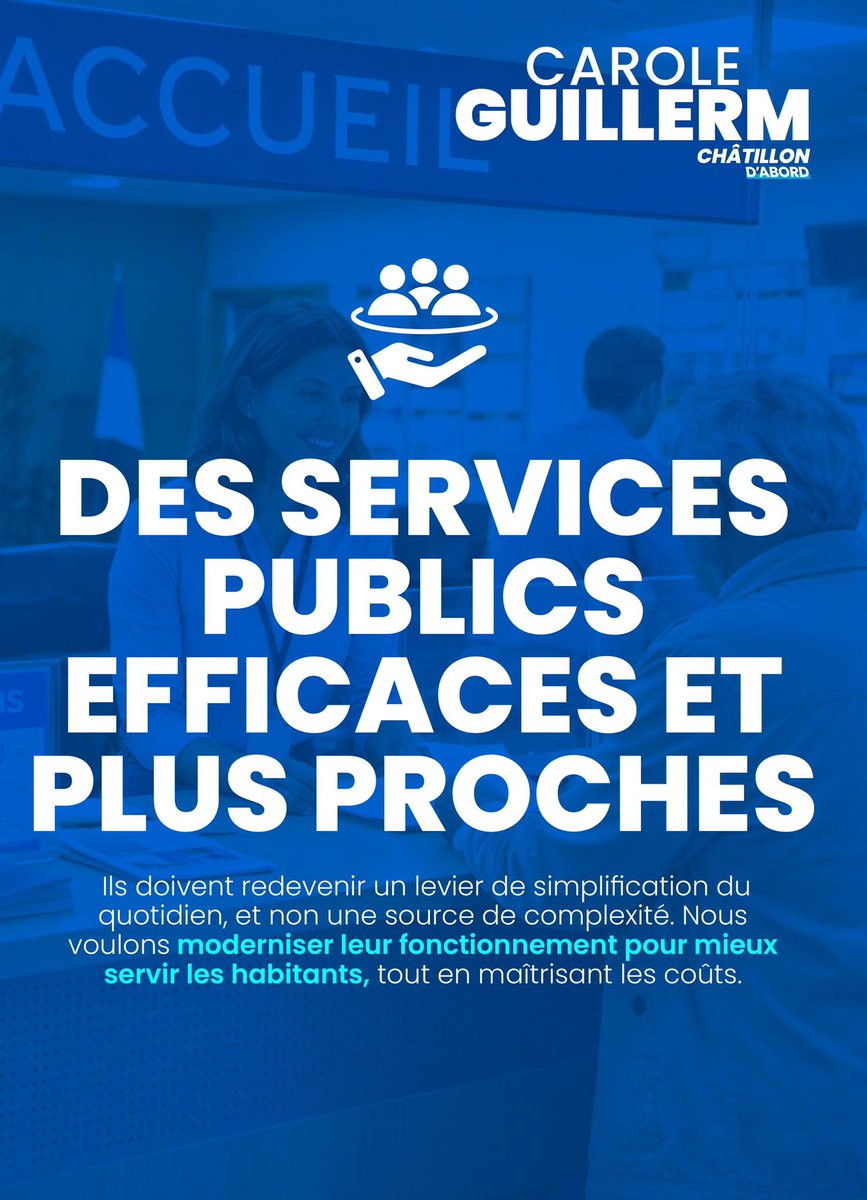 ACCUEIL

CAROLE
GUILLERM
CHÂTILLON
D'ABORD

DES SERVICES PUBLICS EFFICACES ET PLUS PROCHES

Ils doivent redevenir un levier de simplification du quotidien, et non une source de complexité. Nous voulons moderniser leur fonctionnement pour mieux servir les habitants, tout en maîtrisant les coûts.